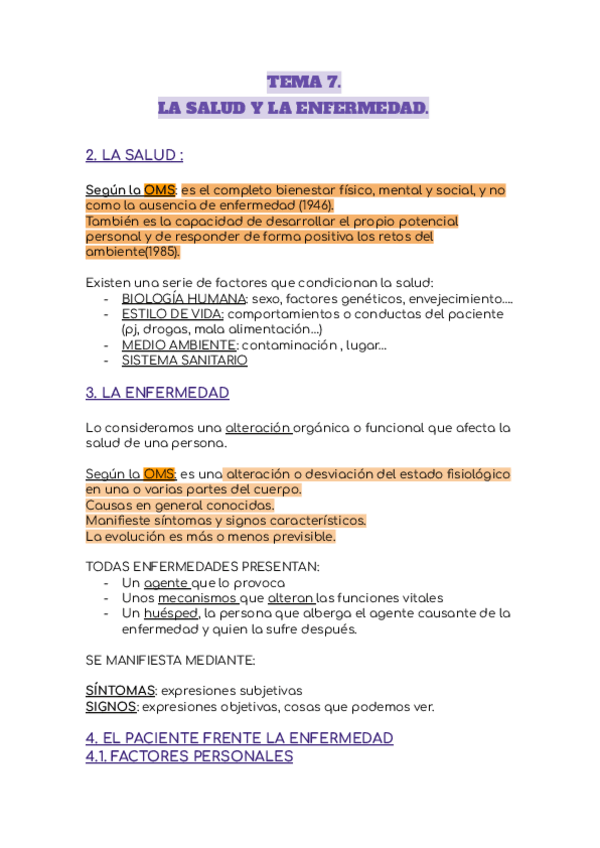 TEMA 7.
LA SALUD Y LA ENFERMEDAD.

2. LA SALUD :

Según la OMS: es el completo bienestar físico, mental y social, y no como la ausencia de enfermedad (1946).
También es la capacidad de desarrollar el propio potencial personal y de responder de forma positiva los retos del ambiente(1985).

Existen una serie de factores que condicionan la salud:
- BIOLOGÍA HUMANA: sexo, factores genéticos, envejecimiento….
- ESTILO DE VIDA: comportamientos o conductas del paciente (pj, drogas, mala alimentación…)
- MEDIO AMBIENTE: contaminación , lugar…
- SISTEMA SANITARIO

3. LA ENFERMEDAD

Lo consideramos una alteración orgánica o funcional que afecta la salud de una persona.

Según la OMS: es una alteración o desviación del estado fisiológico en una o varias partes del cuerpo.
Causas en general conocidas.
Manifieste síntomas y signos característicos.
La evolución es más o menos previsible.

TODAS ENFERMEDADES PRESENTAN:
- Un agente que lo provoca
- Unos mecanismos que alteran las funciones vitales
- Un huésped, la persona que alberga el agente causante de la enfermedad y quien la sufre después.

SE MANIFIESTA MEDIANTE:

SÍNTOMAS: expresiones subjetivas
SIGNOS: expresiones objetivas, cosas que podemos ver.

4. EL PACIENTE FRENTE LA ENFERMEDAD
4.1. FACTORES PERSONALES